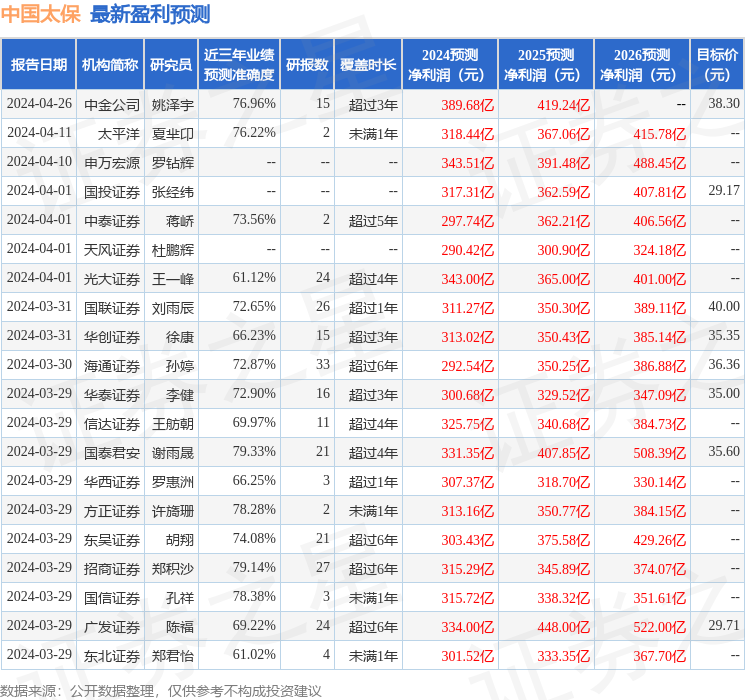 中国太保 最新盈利预测

| 报告日期 | 机构简称 | 研究员 | 近三年业绩预测准确度 | 研报数 | 覆盖时长 | 2024预测净利润（元） | 2025预测净利润（元） | 2026预测净利润（元） | 目标价（元） |
|---|---|---|---|---|---|---|---|---|---|
| 2024-04-26 | 中金公司 | 姚泽宇 | 76.96% | 15 | 超过3年 | 389.68亿 | 419.24亿 | -- | 38.30 |
| 2024-04-11 | 太平洋 | 夏芈卬 | 76.22% | 2 | 未满1年 | 318.44亿 | 367.06亿 | 415.78亿 | -- |
| 2024-04-10 | 申万宏源 | 罗钻辉 | -- | -- | -- | 343.51亿 | 391.48亿 | 488.45亿 | -- |
| 2024-04-01 | 国投证券 | 张经纬 | -- | -- | -- | 317.31亿 | 362.59亿 | 407.81亿 | 29.17 |
| 2024-04-01 | 中泰证券 | 蒋峤 | 73.56% | 2 | 超过5年 | 297.74亿 | 362.21亿 | 406.56亿 | -- |
| 2024-04-01 | 天风证券 | 杜鹏辉 | -- | -- | -- | 290.42亿 | 300.90亿 | 324.18亿 | -- |
| 2024-04-01 | 光大证券 | 王一峰 | 61.12% | 24 | 超过4年 | 343.00亿 | 365.00亿 | 401.00亿 | -- |
| 2024-03-31 | 国联证券 | 刘雨辰 | 72.65% | 26 | 超过1年 | 311.27亿 | 350.30亿 | 389.11亿 | 40.00 |
| 2024-03-31 | 华创证券 | 徐康 | 66.23% | 15 | 超过3年 | 313.02亿 | 350.43亿 | 385.14亿 | 35.35 |
| 2024-03-30 | 海通证券 | 孙婷 | 72.87% | 33 | 超过6年 | 292.54亿 | 350.25亿 | 386.88亿 | 36.36 |
| 2024-03-29 | 华泰证券 | 李健 | 72.90% | 16 | 超过3年 | 300.68亿 | 329.52亿 | 347.09亿 | 35.00 |
| 2024-03-29 | 信达证券 | 王舫朝 | 69.97% | 11 | 超过4年 | 325.75亿 | 340.68亿 | 384.73亿 | -- |
| 2024-03-29 | 国泰君安 | 谢雨晟 | 79.33% | 21 | 超过4年 | 331.35亿 | 407.85亿 | 508.39亿 | 35.60 |
| 2024-03-29 | 华西证券 | 罗惠洲 | 66.25% | 3 | 超过1年 | 307.37亿 | 318.70亿 | 330.14亿 | -- |
| 2024-03-29 | 方正证券 | 许旖珊 | 78.28% | 2 | 未满1年 | 313.16亿 | 350.77亿 | 384.15亿 | -- |
| 2024-03-29 | 东吴证券 | 胡翔 | 74.08% | 21 | 超过6年 | 303.43亿 | 375.58亿 | 429.26亿 | -- |
| 2024-03-29 | 招商证券 | 郑积沙 | 79.14% | 27 | 超过6年 | 315.29亿 | 345.89亿 | 374.07亿 | -- |
| 2024-03-29 | 国信证券 | 孔祥 | 78.38% | 3 | 未满1年 | 315.72亿 | 338.32亿 | 351.61亿 | -- |
| 2024-03-29 | 广发证券 | 陈福 | 69.22% | 24 | 超过6年 | 334.00亿 | 448.00亿 | 522.00亿 | 29.71 |
| 2024-03-29 | 东北证券 | 郑君怡 | 61.02% | 4 | 未满1年 | 301.52亿 | 333.35亿 | 367.70亿 | -- |

数据来源：公开数据整理，仅供参考不构成投资建议